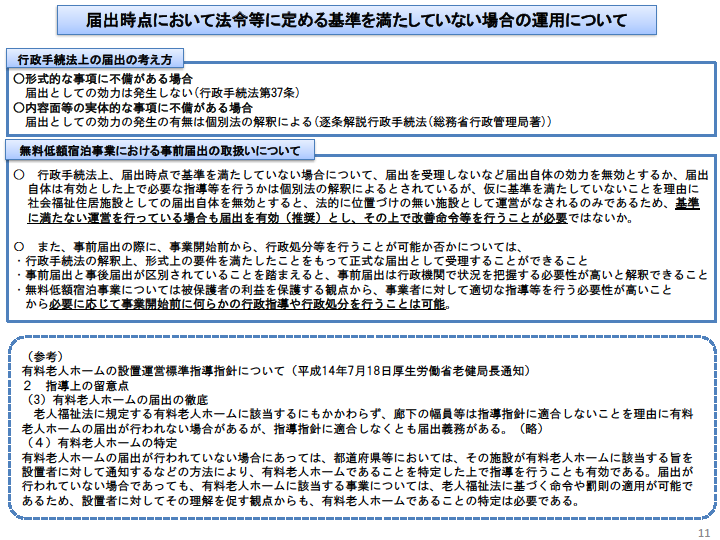 届出時点において法令等に定める基準を満たしていない場合の運用について

行政手続法上の届出の考え方

○形式的な事項に不備がある場合
届出としての効力は発生しない（行政手続法第37条）
○内容面等の実体的な事項に不備がある場合
届出としての効力の発生の有無は個別法の解釈による（逐条解説行政手続法（総務省行政管理局著））

無料低額宿泊事業における事前届出の取扱いについて

○　行政手続法上、届出時点で基準を満たしていない場合について、届出を受理しないなど届出自体の効力を無効とするか、届出自体は有効とした上で必要な指導等を行うかは個別法の解釈によるとされているが、仮に基準を満たしていないことを理由に社会福祉住居施設としての届出自体を無効とすると、法的に位置づけの無い施設として運営がなされるのみであるため、基準に満たない運営を行っている場合も届出を有効（推奨）とし、その上で改善命令等を行うことが必要ではないか。

○　また、事前届出の際に、事業開始前から、行政処分等を行うことが可能か否かについては、
・行政手続法の解釈上、形式上の要件を満たしたことをもって正式な届出として受理することができること
・事前届出と事後届出が区別されていることを踏まえると、事前届出は行政機関で状況を把握する必要性が高いと解釈できること
・無料低額宿泊事業については被保護者の利益を保護する観点から、事業者に対して適切な指導等を行う必要性が高いこと
から必要に応じて事業開始前に何らかの行政指導や行政処分を行うことは可能。

（参考）
有料老人ホームの設置運営標準指導指針について（平成14年7月18日厚生労働省老健局長通知）
２　指導上の留意点
（３）有料老人ホームの届出の徹底
老人福祉法に規定する有料老人ホームに該当するにもかかわらず、廊下の幅員等は指導指針に適合しないことを理由に有料老人ホームの届出が行われない場合があるが、指導指針に適合しなくとも届出義務がある。（略）
（４）有料老人ホームの特定
有料老人ホームの届出が行われていない場合にあっては、都道府県等においては、その施設が有料老人ホームに該当する旨を設置者に対して通知するなどの方法により、有料老人ホームであることを特定した上で指導を行うことも有効である。届出が行われていない場合であっても、有料老人ホームに該当する事業については、老人福祉法に基づく命令や罰則の適用が可能であるため、設置者に対してその理解を促す観点からも、有料老人ホームであることの特定は必要である。

11